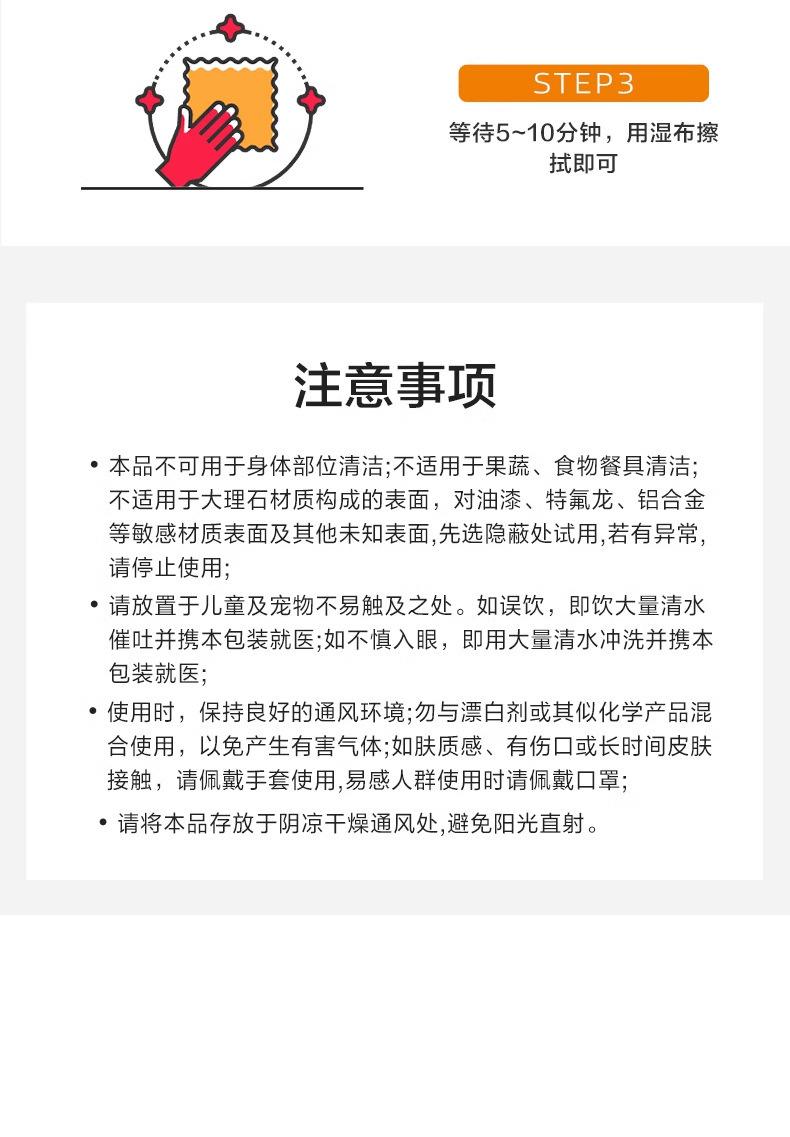 STEP3

等待5~10分钟，用湿布擦拭即可

注意事项

• 本品不可用于身体部位清洁;不适用于果蔬、食物餐具清洁;不适用于大理石材质构成的表面，对油漆、特氟龙、铝合金等敏感材质表面及其他未知表面,先选隐蔽处试用,若有异常,请停止使用;

• 请放置于儿童及宠物不易触及之处。如误饮，即饮大量清水催吐并携本包装就医;如不慎入眼，即用大量清水冲洗并携本包装就医;

• 使用时，保持良好的通风环境;勿与漂白剂或其似化学产品混合使用，以免产生有害气体;如肤质感、有伤口或长时间皮肤接触，请佩戴手套使用,易感人群使用时请佩戴口罩;

• 请将本品存放于阴凉干燥通风处,避免阳光直射。